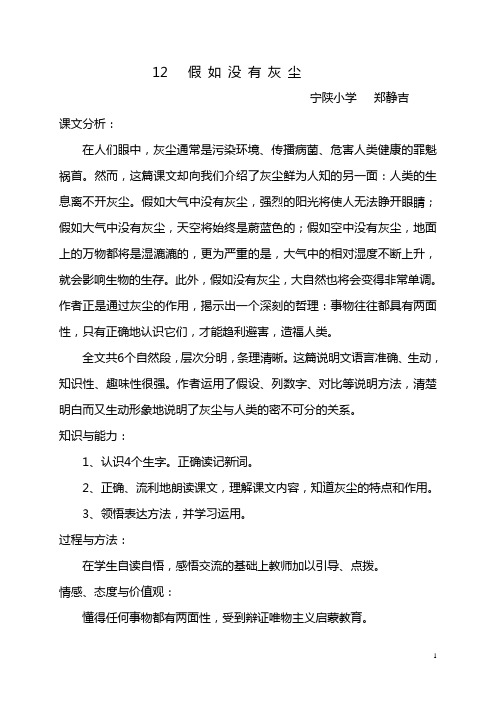 12 假如没有灰尘

宁陕小学 郑静吉

课文分析：

在人们眼中，灰尘通常是污染环境、传播病菌、危害人类健康的罪魁祸首。然而，这篇课文却向我们介绍了灰尘鲜为人知的另一面：人类的生息离不开灰尘。假如大气中没有灰尘，强烈的阳光将使人无法睁开眼睛；假如大气中没有灰尘，天空将始终是蔚蓝色的；假如空中没有灰尘，地面上的万物都将是湿漉漉的，更为严重的是，大气中的相对湿度不断上升，就会影响生物的生存。此外，假如没有灰尘，大自然也将会变得非常单调。作者正是通过灰尘的作用，揭示出一个深刻的哲理：事物往往都具有两面性，只有正确地认识它们，才能趋利避害，造福人类。

全文共6个自然段，层次分明，条理清晰。这篇说明文语言准确、生动，知识性、趣味性很强。作者运用了假设、列数字、对比等说明方法，清楚明白而又生动形象地说明了灰尘与人类的密不可分的关系。

知识与能力：

1、认识4个生字。正确读记新词。

2、正确、流利地朗读课文，理解课文内容，知道灰尘的特点和作用。

3、领悟表达方法，并学习运用。

过程与方法：

在学生自读自悟，感悟交流的基础上教师加以引导、点拨。

情感、态度与价值观：

懂得任何事物都有两面性，受到辩证唯物主义启蒙教育。

1